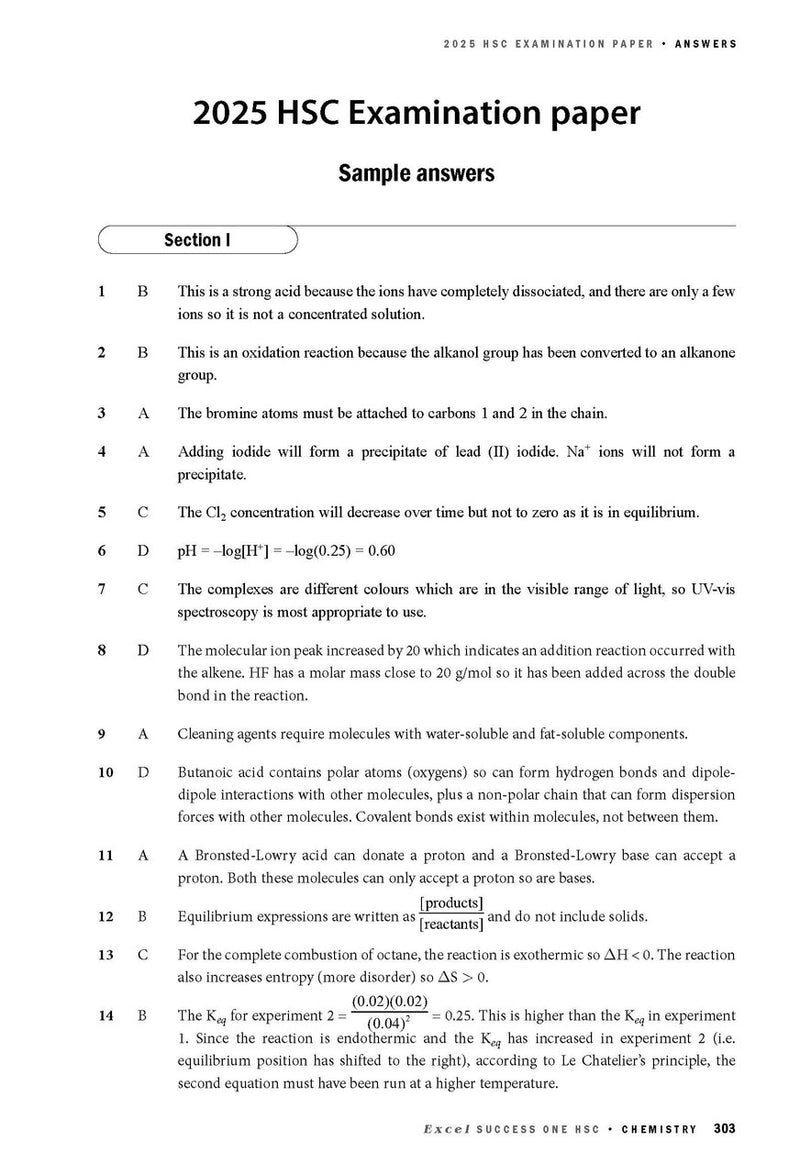 2025 HSC EXAMINATION PAPER • ANSWERS

2025 HSC Examination paper

Sample answers

Section I

1 B This is a strong acid because the ions have completely dissociated, and there are only a few ions so it is not a concentrated solution.

2 B This is an oxidation reaction because the alkanol group has been converted to an alkanone group.

3 A The bromine atoms must be attached to carbons 1 and 2 in the chain.

4 A Adding iodide will form a precipitate of lead (II) iodide. $Na^+$ ions will not form a precipitate.

5 C The $Cl_2$ concentration will decrease over time but not to zero as it is in equilibrium.

6 D $pH = -\log[H^+] = -\log(0.25) = 0.60$

7 C The complexes are different colours which are in the visible range of light, so UV-vis spectroscopy is most appropriate to use.

8 D The molecular ion peak increased by 20 which indicates an addition reaction occurred with the alkene. HF has a molar mass close to 20 g/mol so it has been added across the double bond in the reaction.

9 A Cleaning agents require molecules with water-soluble and fat-soluble components.

10 D Butanoic acid contains polar atoms (oxygens) so can form hydrogen bonds and dipole-dipole interactions with other molecules, plus a non-polar chain that can form dispersion forces with other molecules. Covalent bonds exist within molecules, not between them.

11 A A Bronsted-Lowry acid can donate a proton and a Bronsted-Lowry base can accept a proton. Both these molecules can only accept a proton so are bases.

12 B Equilibrium expressions are written as $\frac{[products]}{[reactants]}$ and do not include solids.

13 C For the complete combustion of octane, the reaction is exothermic so $\Delta H < 0$. The reaction also increases entropy (more disorder) so $\Delta S > 0$.

14 B The $K_{eq}$ for experiment 2 = $\frac{(0.02)(0.02)}{(0.04)^2} = 0.25$. This is higher than the $K_{eq}$ in experiment 1. Since the reaction is endothermic and the $K_{eq}$ has increased in experiment 2 (i.e. equilibrium position has shifted to the right), according to Le Chatelier's principle, the second equation must have been run at a higher temperature.

Excel SUCCESS ONE HSC • CHEMISTRY 303